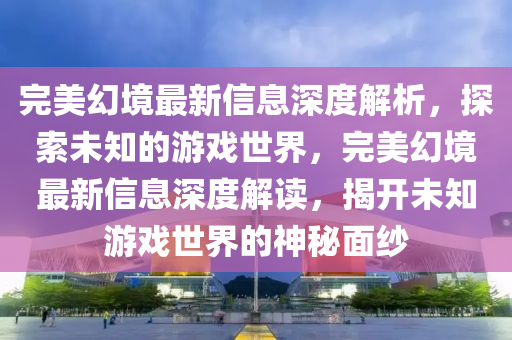 完美幻境最新信息深度解析，探索未知的游戏世界，完美幻境最新信息深度解读，揭开未知游戏世界的神秘面纱